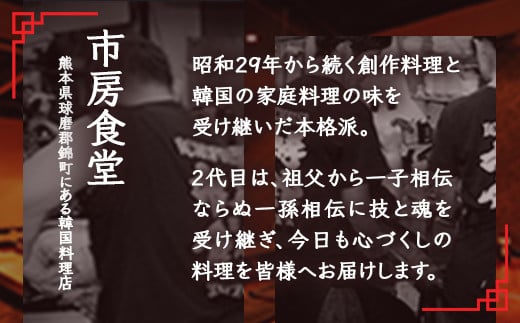 市房食堂

熊本県球磨郡錦町にある韓国料理店

昭和29年から続く創作料理と韓国の家庭料理の味を受け継いだ本格派。

2代目は、祖父から一子相伝ならぬ一孫相伝に技と魂を受け継ぎ、今日も心づくしの料理を皆様へお届けします。